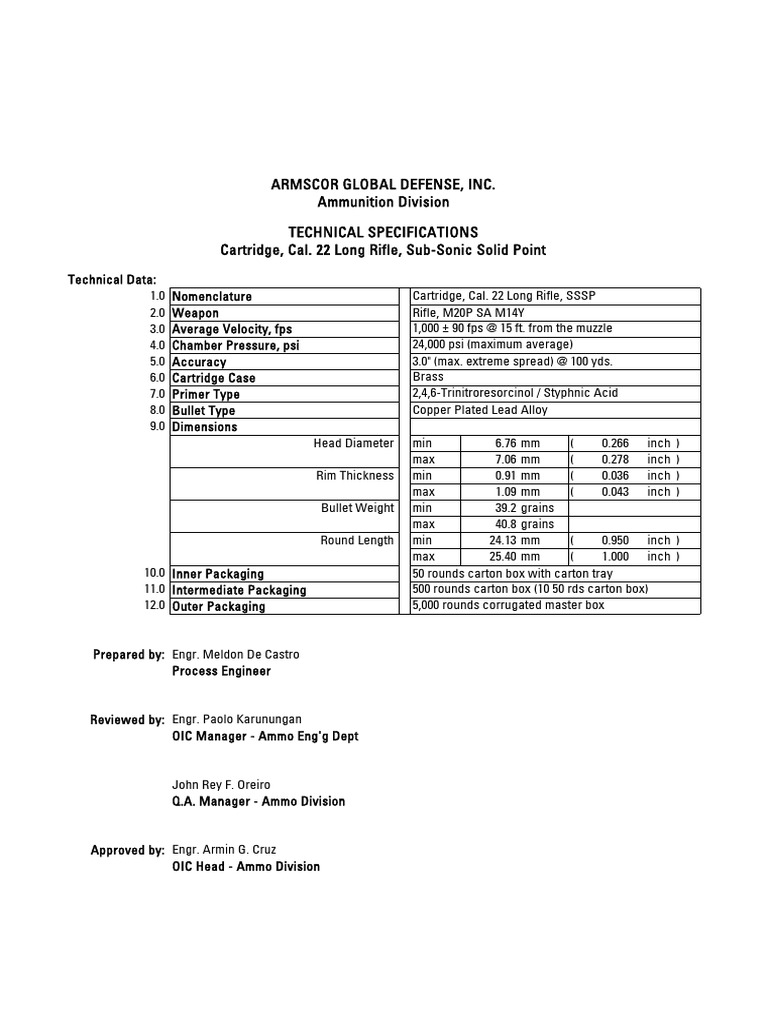 ARMSCOR GLOBAL DEFENSE, INC.
Ammunition Division

TECHNICAL SPECIFICATIONS
Cartridge, Cal. 22 Long Rifle, Sub-Sonic Solid Point

Technical Data:

| | | | | | |
|---|---|---|---|---|---|
| 1.0 | Nomenclature | Cartridge, Cal. 22 Long Rifle, SSSP | | | |
| 2.0 | Weapon | Rifle, M20P SA M14Y | | | |
| 3.0 | Average Velocity, fps | 1,000 ± 90 fps @ 15 ft. from the muzzle | | | |
| 4.0 | Chamber Pressure, psi | 24,000 psi (maximum average) | | | |
| 5.0 | Accuracy | 3.0" (max. extreme spread) @ 100 yds. | | | |
| 6.0 | Cartridge Case | Brass | | | |
| 7.0 | Primer Type | 2,4,6-Trinitroresorcinol / Styphnic Acid | | | |
| 8.0 | Bullet Type | Copper Plated Lead Alloy | | | |
| 9.0 | Dimensions | | | | |
| | Head Diameter | min | 6.76 mm | ( 0.266 | inch ) |
| | | max | 7.06 mm | ( 0.278 | inch ) |
| | Rim Thickness | min | 0.91 mm | ( 0.036 | inch ) |
| | | max | 1.09 mm | ( 0.043 | inch ) |
| | Bullet Weight | min | 39.2 grains | | |
| | | max | 40.8 grains | | |
| | Round Length | min | 24.13 mm | ( 0.950 | inch ) |
| | | max | 25.40 mm | ( 1.000 | inch ) |
| 10.0 | Inner Packaging | 50 rounds carton box with carton tray | | | |
| 11.0 | Intermediate Packaging | 500 rounds carton box (10 50 rds carton box) | | | |
| 12.0 | Outer Packaging | 5,000 rounds corrugated master box | | | |

Prepared by: Engr. Meldon De Castro
Process Engineer

Reviewed by: Engr. Paolo Karunungan
OIC Manager - Ammo Eng'g Dept

John Rey F. Oreiro
Q.A. Manager - Ammo Division

Approved by: Engr. Armin G. Cruz
OIC Head - Ammo Division